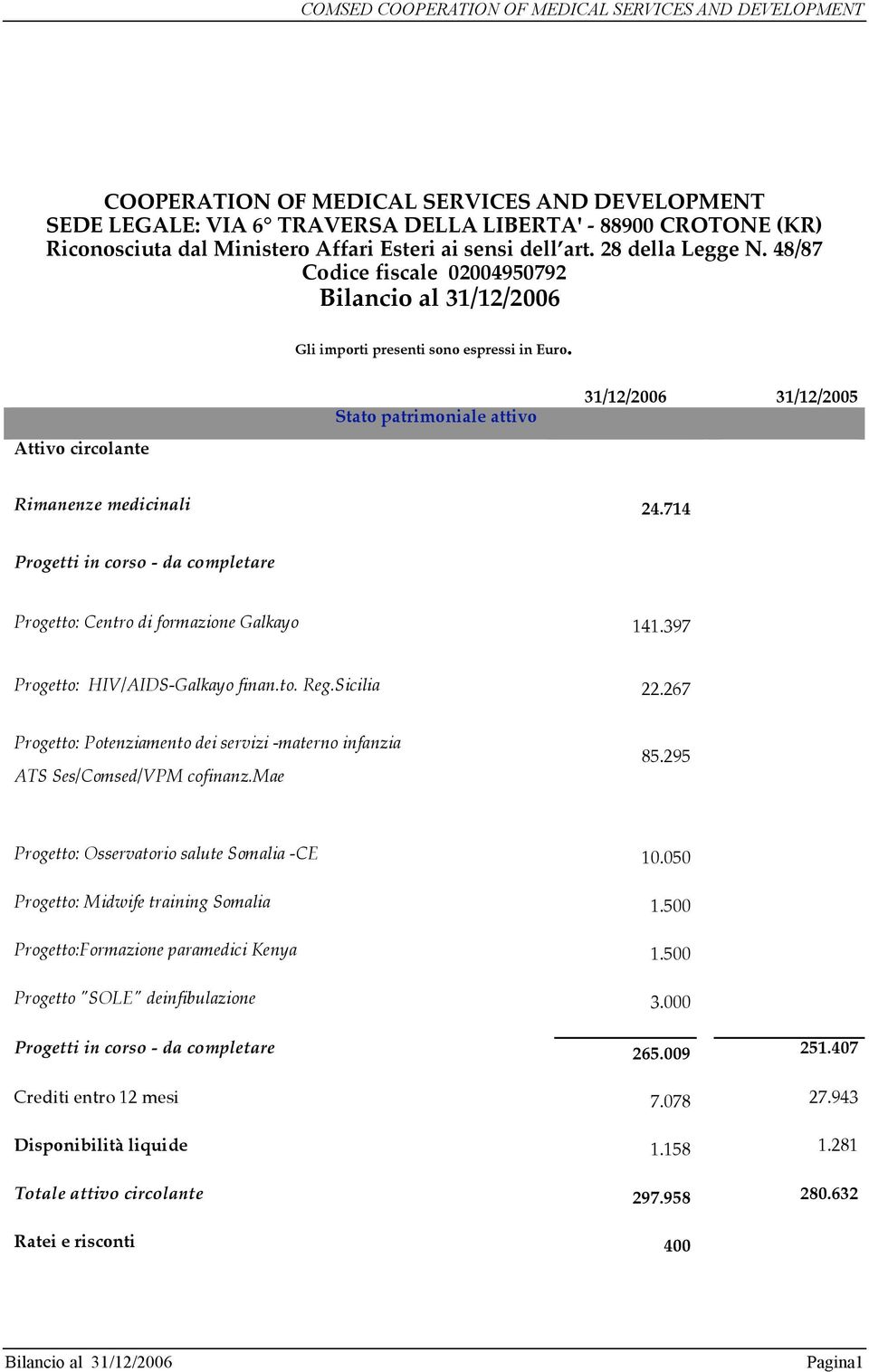 COMSED COOPERATION OF MEDICAL SERVICES AND DEVELOPMENT

COOPERATION OF MEDICAL SERVICES AND DEVELOPMENT
SEDE LEGALE: VIA 6° TRAVERSA DELLA LIBERTA' - 88900 CROTONE (KR)
Riconosciuta dal Ministero Affari Esteri ai sensi dell'art. 28 della Legge N. 48/87
Codice fiscale 02004950792
Bilancio al 31/12/2006

Gli importi presenti sono espressi in Euro.

| Stato patrimoniale attivo | 31/12/2006 | 31/12/2005 |
|---|---|---|
| Attivo circolante | | |
| Rimanenze medicinali | 24.714 | |
| Progetti in corso - da completare | | |
| Progetto: Centro di formazione Galkayo | 141.397 | |
| Progetto: HIV/AIDS-Galkayo finan.to. Reg.Sicilia | 22.267 | |
| Progetto: Potenziamento dei servizi -materno infanzia ATS Ses/Comsed/VPM cofinanz.Mae | 85.295 | |
| Progetto: Osservatorio salute Somalia -CE | 10.050 | |
| Progetto: Midwife training Somalia | 1.500 | |
| Progetto:Formazione paramedici Kenya | 1.500 | |
| Progetto "SOLE" deinfibulazione | 3.000 | |
| Progetti in corso - da completare | 265.009 | 251.407 |
| Crediti entro 12 mesi | 7.078 | 27.943 |
| Disponibilità liquide | 1.158 | 1.281 |
| Totale attivo circolante | 297.958 | 280.632 |
| Ratei e risconti | 400 | |

Bilancio al 31/12/2006 Pagina1